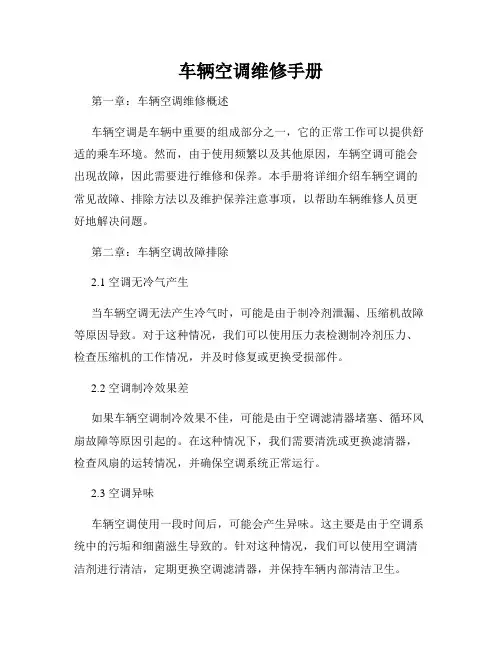 车辆空调维修手册

第一章：车辆空调维修概述

车辆空调是车辆中重要的组成部分之一，它的正常工作可以提供舒适的乘车环境。然而，由于使用频繁以及其他原因，车辆空调可能会出现故障，因此需要进行维修和保养。本手册将详细介绍车辆空调的常见故障、排除方法以及维护保养注意事项，以帮助车辆维修人员更好地解决问题。

第二章：车辆空调故障排除

2.1 空调无冷气产生

当车辆空调无法产生冷气时，可能是由于制冷剂泄漏、压缩机故障等原因导致。对于这种情况，我们可以使用压力表检测制冷剂压力、检查压缩机的工作情况，并及时修复或更换受损部件。

2.2 空调制冷效果差

如果车辆空调制冷效果不佳，可能是由于空调滤清器堵塞、循环风扇故障等原因引起的。在这种情况下，我们需要清洗或更换滤清器，检查风扇的运转情况，并确保空调系统正常运行。

2.3 空调异味

车辆空调使用一段时间后，可能会产生异味。这主要是由于空调系统中的污垢和细菌滋生导致的。针对这种情况，我们可以使用空调清洁剂进行清洁，定期更换空调滤清器，并保持车辆内部清洁卫生。